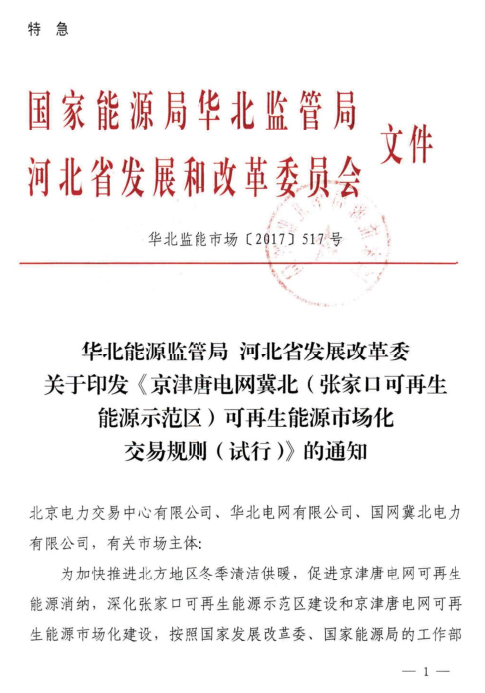 特 急

国家能源局华北监管局
河北省发展和改革委员会 文件

华北监能市场〔2017〕517号

华北能源监管局 河北省发展改革委
关于印发《京津唐电网冀北（张家口可再生能源示范区）可再生能源市场化交易规则（试行）》的通知

北京电力交易中心有限公司、华北电网有限公司、国网冀北电力有限公司，有关市场主体：

为加快推进北方地区冬季清洁供暖，促进京津唐电网可再生能源消纳，深化张家口可再生能源示范区建设和京津唐电网可再生能源市场化建设，按照国家发展改革委、国家能源局的工作部

— 1 —